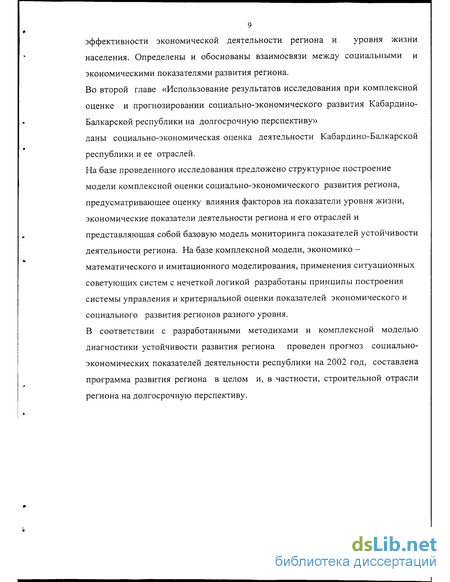 9

эффективности экономической деятельности региона и уровня жизни населения. Определены и обоснованы взаимосвязи между социальными и экономическими показателями развития региона.

Во второй главе «Использование результатов исследования при комплексной оценке и прогнозировании социально-экономического развития Кабардино-Балкарской республики на долгосрочную перспективу»

даны социально-экономическая оценка деятельности Кабардино-Балкарской республики и ее отраслей.

На базе проведенного исследования предложено структурное построение модели комплексной оценки социально-экономического развития региона, предусматривающее оценку влияния факторов на показатели уровня жизни, экономические показатели деятельности региона и его отраслей и представляющая собой базовую модель мониторинга показателей устойчивости деятельности региона. На базе комплексной модели, экономико – математического и имитационного моделирования, применения ситуационных советующих систем с нечеткой логикой разработаны принципы построения системы управления и критериальной оценки показателей экономического и социального развития регионов разного уровня.

В соответствии с разработанными методиками и комплексной моделью диагностики устойчивости развития региона проведен прогноз социально-экономических показателей деятельности республики на 2002 год, составлена программа развития региона в целом и, в частности, строительной отрасли региона на долгосрочную перспективу.

dsLib.net
библиотека диссертаций